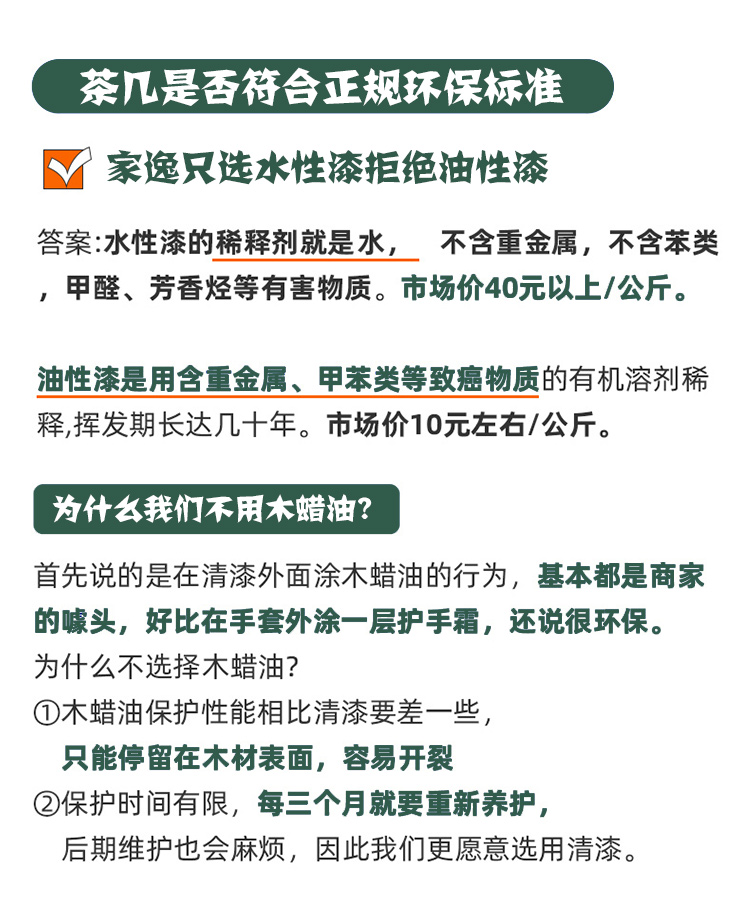 茶几是否符合正规环保标准

☑ 家逸只选水性漆拒绝油性漆

答案:水性漆的稀释剂就是水， 不含重金属，不含苯类，甲醛、芳香烃等有害物质。市场价40元以上/公斤。

油性漆是用含重金属、甲苯类等致癌物质的有机溶剂稀释,挥发期长达几十年。市场价10元左右/公斤。

为什么我们不用木蜡油?

首先说的是在清漆外面涂木蜡油的行为，基本都是商家的噱头，好比在手套外涂一层护手霜，还说很环保。
为什么不选择木蜡油?
①木蜡油保护性能相比清漆要差一些，
只能停留在木材表面，容易开裂
②保护时间有限，每三个月就要重新养护，
后期维护也会麻烦，因此我们更愿意选用清漆。